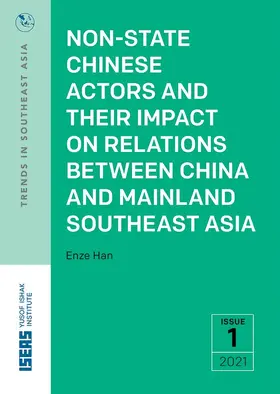 TRENDS IN SOUTHEAST ASIA

NON-STATE CHINESE ACTORS AND THEIR IMPACT ON RELATIONS BETWEEN CHINA AND MAINLAND SOUTHEAST ASIA

Enze Han

ISEAS YUSOF ISHAK INSTITUTE

ISSUE
1
2021